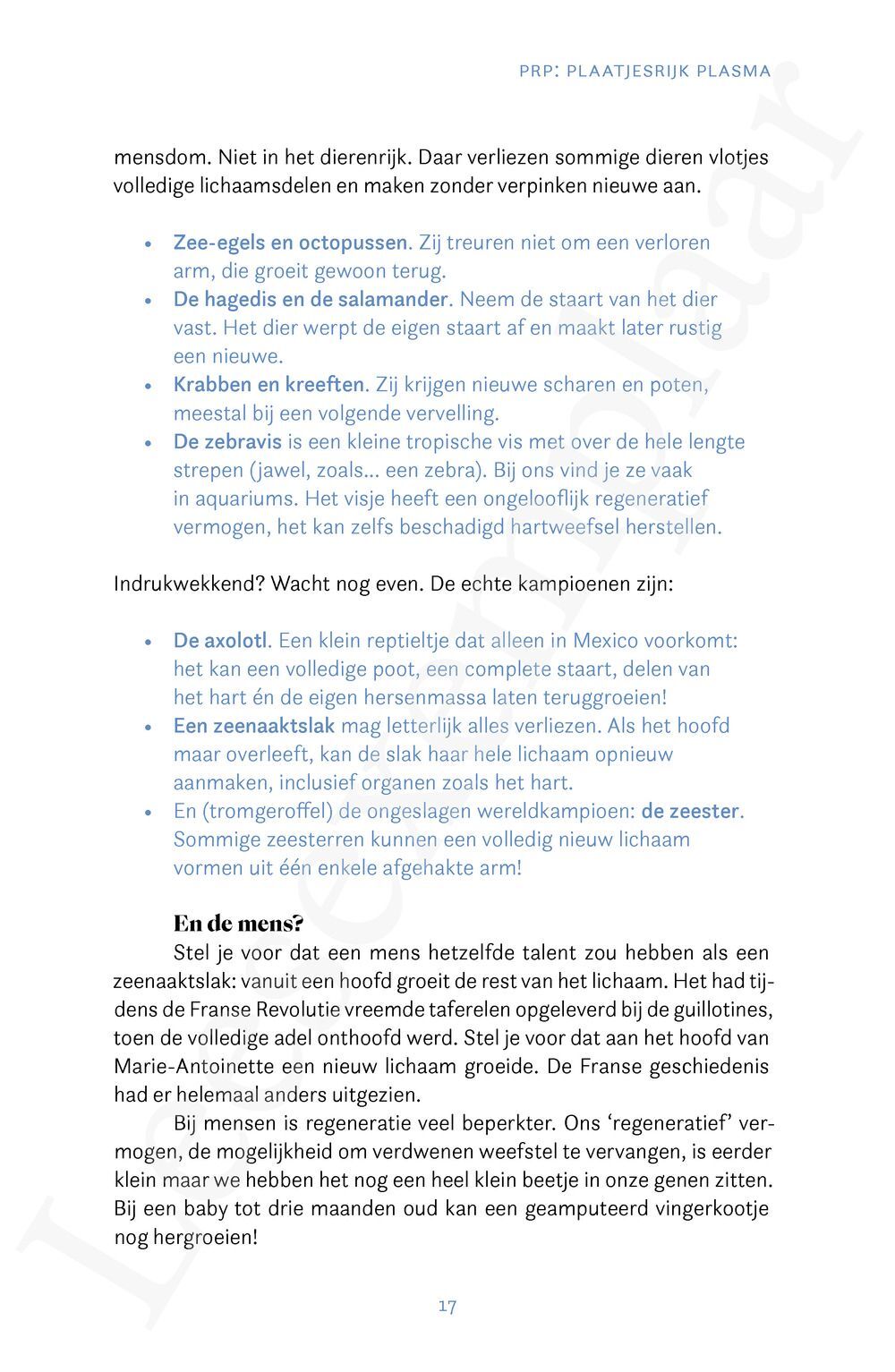 PRP: PLAATJESRIJK PLASMA

mensdom. Niet in het dierenrijk. Daar verliezen sommige dieren vlotjes volledige lichaamsdelen en maken zonder verpinken nieuwe aan.

• Zee-egels en octopussen. Zij treuren niet om een verloren arm, die groeit gewoon terug.
• De hagedis en de salamander. Neem de staart van het dier vast. Het dier werpt de eigen staart af en maakt later rustig een nieuwe.
• Krabben en kreeften. Zij krijgen nieuwe scharen en poten, meestal bij een volgende vervelling.
• De zebravis is een kleine tropische vis met over de hele lengte strepen (jawel, zoals... een zebra). Bij ons vind je ze vaak in aquariums. Het visje heeft een ongelooflijk regeneratief vermogen, het kan zelfs beschadigd hartweefsel herstellen.

Indrukwekkend? Wacht nog even. De echte kampioenen zijn:

• De axolotl. Een klein reptieltje dat alleen in Mexico voorkomt: het kan een volledige poot, een complete staart, delen van het hart én de eigen hersenmassa laten teruggroeien!
• Een zeenaaktslak mag letterlijk alles verliezen. Als het hoofd maar overleeft, kan de slak haar hele lichaam opnieuw aanmaken, inclusief organen zoals het hart.
• En (tromgeroffel) de ongeslagen wereldkampioen: de zeester. Sommige zeesterren kunnen een volledig nieuw lichaam vormen uit één enkele afgehakte arm!

En de mens?

Stel je voor dat een mens hetzelfde talent zou hebben als een zeenaaktslak: vanuit een hoofd groeit de rest van het lichaam. Het had tijdens de Franse Revolutie vreemde taferelen opgeleverd bij de guillotines, toen de volledige adel onthoofd werd. Stel je voor dat aan het hoofd van Marie-Antoinette een nieuw lichaam groeide. De Franse geschiedenis had er helemaal anders uitgezien.

Bij mensen is regeneratie veel beperkter. Ons 'regeneratief' vermogen, de mogelijkheid om verdwenen weefstel te vervangen, is eerder klein maar we hebben het nog een heel klein beetje in onze genen zitten. Bij een baby tot drie maanden oud kan een geamputeerd vingerkootje nog hergroeien!

17

Leesexemplaar